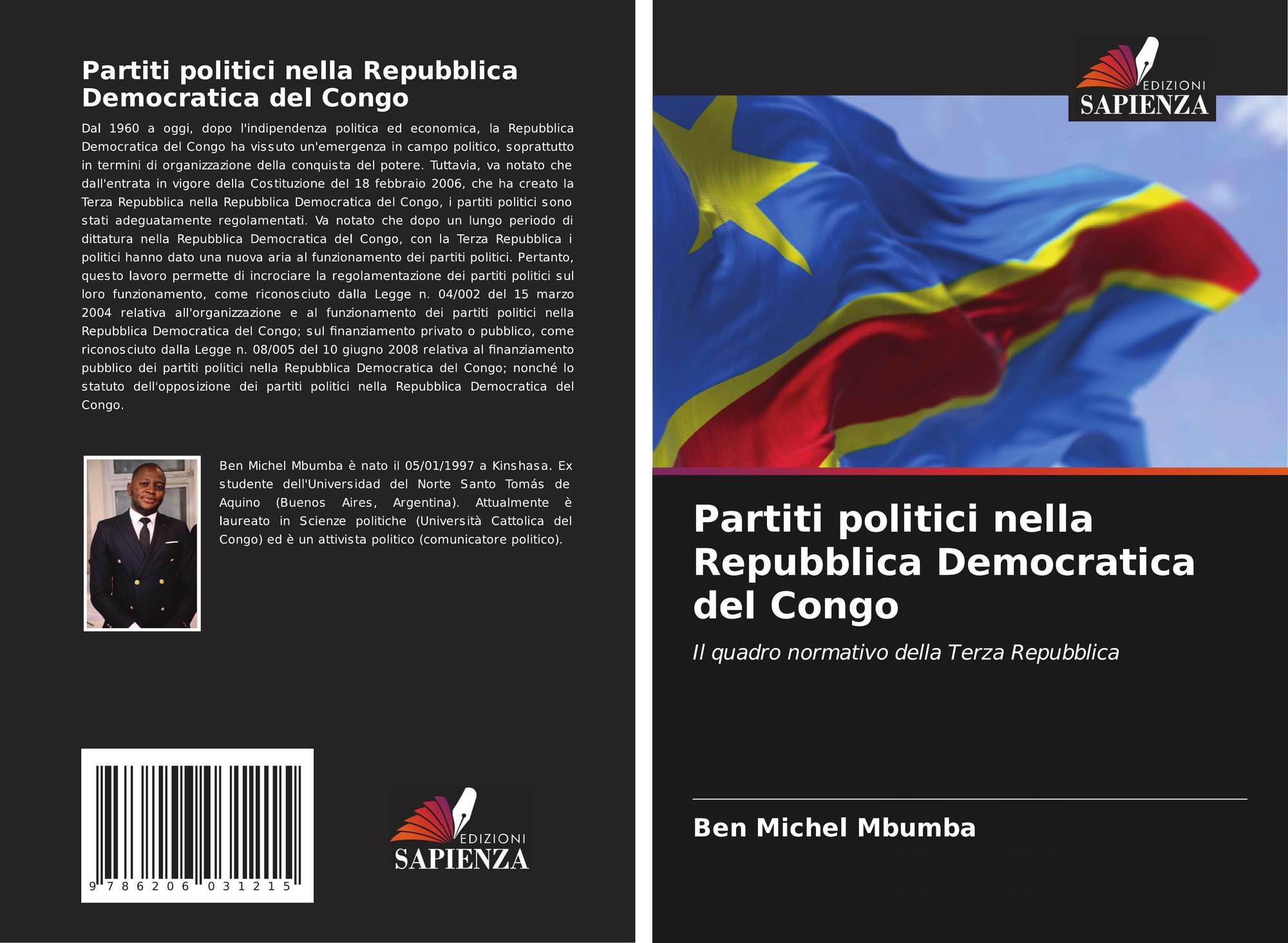 Partiti politici nella Repubblica Democratica del Congo

Dal 1960 a oggi, dopo l'indipendenza politica ed economica, la Repubblica Democratica del Congo ha vissuto un'emergenza in campo politico, soprattutto in termini di organizzazione della conquista del potere. Tuttavia, va notato che dall'entrata in vigore della Costituzione del 18 febbraio 2006, che ha creato la Terza Repubblica nella Repubblica Democratica del Congo, i partiti politici sono stati adeguatamente regolamentati. Va notato che dopo un lungo periodo di dittatura nella Repubblica Democratica del Congo, con la Terza Repubblica i politici hanno dato una nuova aria al funzionamento dei partiti politici. Pertanto, questo lavoro permette di incrociare la regolamentazione dei partiti politici sul loro funzionamento, come riconosciuto dalla Legge n. 04/002 del 15 marzo 2004 relativa all'organizzazione e al funzionamento dei partiti politici nella Repubblica Democratica del Congo; sul finanziamento privato o pubblico, come riconosciuto dalla Legge n. 08/005 del 10 giugno 2008 relativa al finanziamento pubblico dei partiti politici nella Repubblica Democratica del Congo; nonché lo statuto dell'opposizione dei partiti politici nella Repubblica Democratica del Congo.

Ben Michel Mbumba è nato il 05/01/1997 a Kinshasa. Ex studente dell'Universidad del Norte Santo Tomás de Aquino (Buenos Aires, Argentina). Attualmente è laureato in Scienze politiche (Università Cattolica del Congo) ed è un attivista politico (comunicatore politico).

9 786206 031215

EDIZIONI
SAPIENZA

EDIZIONI
SAPIENZA

Partiti politici nella Repubblica Democratica del Congo

Il quadro normativo della Terza Repubblica

Ben Michel Mbumba